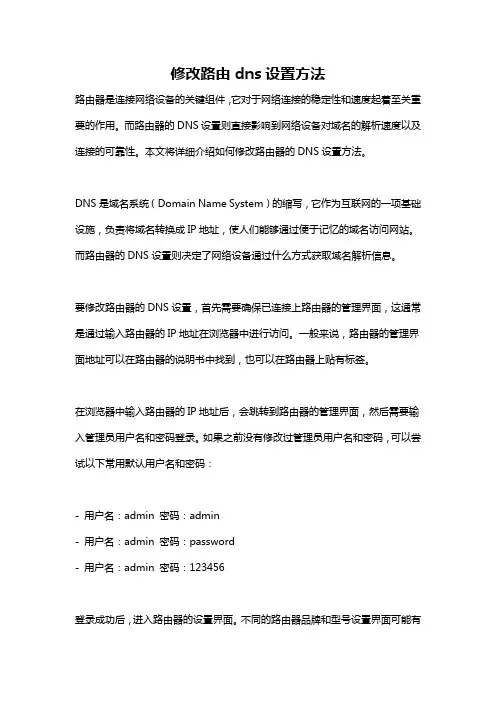 修改路由 dns 设置方法

路由器是连接网络设备的关键组件，它对于网络连接的稳定性和速度起着至关重要的作用。而路由器的 DNS 设置则直接影响到网络设备对域名的解析速度以及连接的可靠性。本文将详细介绍如何修改路由器的 DNS 设置方法。

DNS 是域名系统（Domain Name System）的缩写，它作为互联网的一项基础设施，负责将域名转换成 IP 地址，使人们能够通过便于记忆的域名访问网站。而路由器的 DNS 设置则决定了网络设备通过什么方式获取域名解析信息。

要修改路由器的 DNS 设置，首先需要确保已连接上路由器的管理界面，这通常是通过输入路由器的 IP 地址在浏览器中进行访问。一般来说，路由器的管理界面地址可以在路由器的说明书中找到，也可以在路由器上贴有标签。

在浏览器中输入路由器的 IP 地址后，会跳转到路由器的管理界面，然后需要输入管理员用户名和密码登录。如果之前没有修改过管理员用户名和密码，可以尝试以下常用默认用户名和密码：

- 用户名：admin 密码：admin
- 用户名：admin 密码：password
- 用户名：admin 密码：123456

登录成功后，进入路由器的设置界面。不同的路由器品牌和型号设置界面可能有